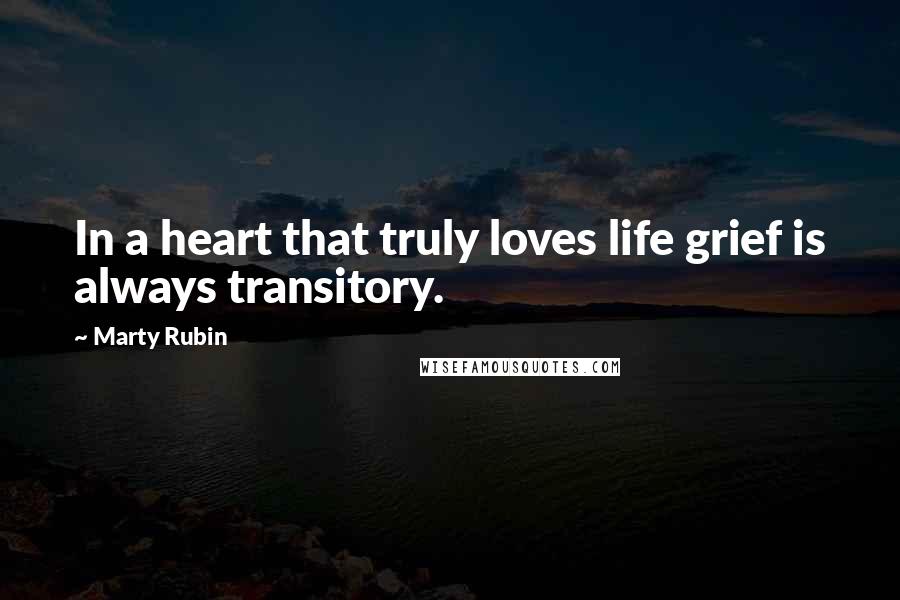 In a heart that truly loves life grief is always transitory.

~ Marty Rubin

WISEFAMOUSQUOTES.COM